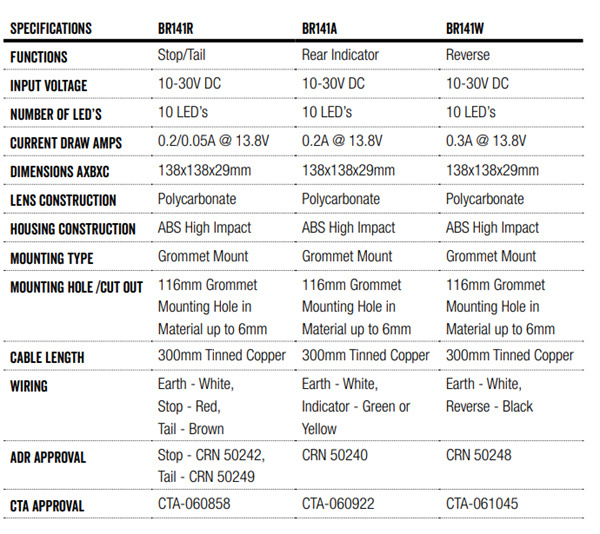 | SPECIFICATIONS | BR141R | BR141A | BR141W |
|---|---|---|---|
| FUNCTIONS | Stop/Tail | Rear Indicator | Reverse |
| INPUT VOLTAGE | 10-30V DC | 10-30V DC | 10-30V DC |
| NUMBER OF LED'S | 10 LED's | 10 LED's | 10 LED's |
| CURRENT DRAW AMPS | 0.2/0.05A @ 13.8V | 0.2A @ 13.8V | 0.3A @ 13.8V |
| DIMENSIONS AXBXC | 138x138x29mm | 138x138x29mm | 138x138x29mm |
| LENS CONSTRUCTION | Polycarbonate | Polycarbonate | Polycarbonate |
| HOUSING CONSTRUCTION | ABS High Impact | ABS High Impact | ABS High Impact |
| MOUNTING TYPE | Grommet Mount | Grommet Mount | Grommet Mount |
| MOUNTING HOLE /CUT OUT | 116mm Grommet Mounting Hole in Material up to 6mm | 116mm Grommet Mounting Hole in Material up to 6mm | 116mm Grommet Mounting Hole in Material up to 6mm |
| CABLE LENGTH | 300mm Tinned Copper | 300mm Tinned Copper | 300mm Tinned Copper |
| WIRING | Earth - White, Stop - Red, Tail - Brown | Earth - White, Indicator - Green or Yellow | Earth - White, Reverse - Black |
| ADR APPROVAL | Stop - CRN 50242, Tail - CRN 50249 | CRN 50240 | CRN 50248 |
| CTA APPROVAL | CTA-060858 | CTA-060922 | CTA-061045 |